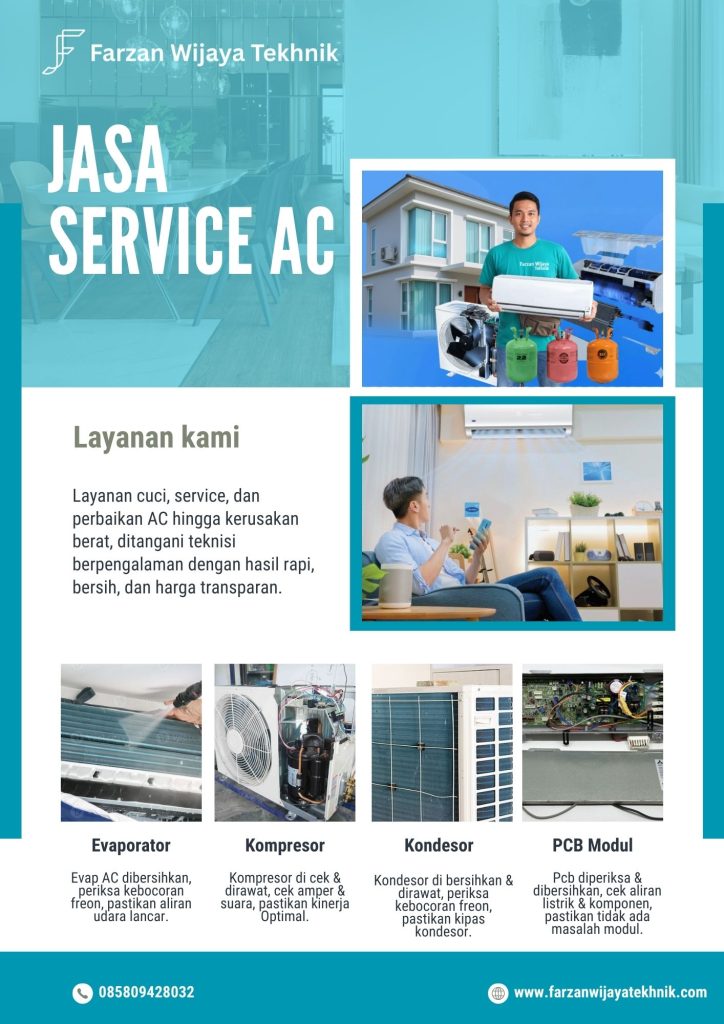 Farzan Wijaya Tekhnik

JASA SERVICE AC

Layanan kami

Layanan cuci, service, dan perbaikan AC hingga kerusakan berat, ditangani teknisi berpengalaman dengan hasil rapi, bersih, dan harga transparan.

Evaporator

Evap AC dibersihkan, periksa kebocoran freon, pastikan aliran udara lancar.

Kompresor

Kompresor di cek & dirawat, cek amper & suara, pastikan kinerja Optimal.

Kondesor

Kondesor di bersihkan & dirawat, periksa kebocoran freon, pastikan kipas kondesor.

PCB Modul

Pcb diperiksa & dibersihkan, cek aliran listrik & komponen, pastikan tidak ada masalah modul.

085809428032

www.farzanwijayatekhnik.com